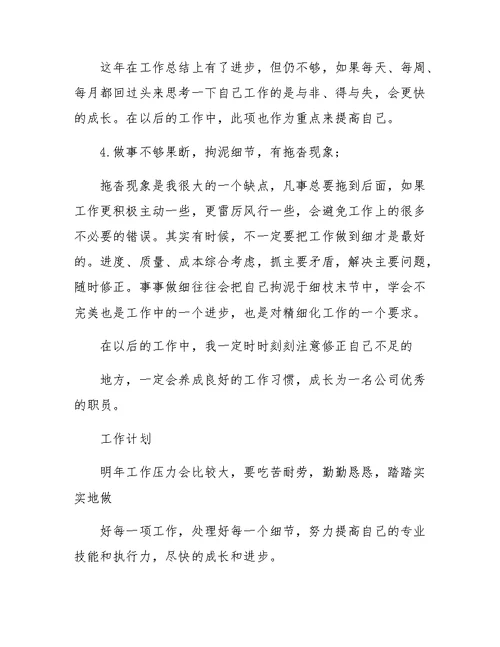 这年在工作总结上有了进步，但仍不够，如果每天、每周、每月都回过头来思考一下自己工作的是与非、得与失，会更快的成长。在以后的工作中，此项也作为重点来提高自己。

4.做事不够果断，拘泥细节，有拖沓现象；

拖沓现象是我很大的一个缺点，凡事总要拖到后面，如果工作更积极主动一些，更雷厉风行一些，会避免工作上的很多不必要的错误。其实有时候，不一定要把工作做到细才是最好的。进度、质量、成本综合考虑，抓主要矛盾，解决主要问题，随时修正。事事做细往往会把自己拘泥于细枝末节中，学会不完美也是工作中的一个进步，也是对精细化工作的一个要求。

在以后的工作中，我一定时时刻刻注意修正自己不足的

地方，一定会养成良好的工作习惯，成长为一名公司优秀的职员。

工作计划

明年工作压力会比较大，要吃苦耐劳，勤勤恳恳，踏踏实实地做

好每一项工作，处理好每一个细节，努力提高自己的专业技能和执行力，尽快的成长和进步。